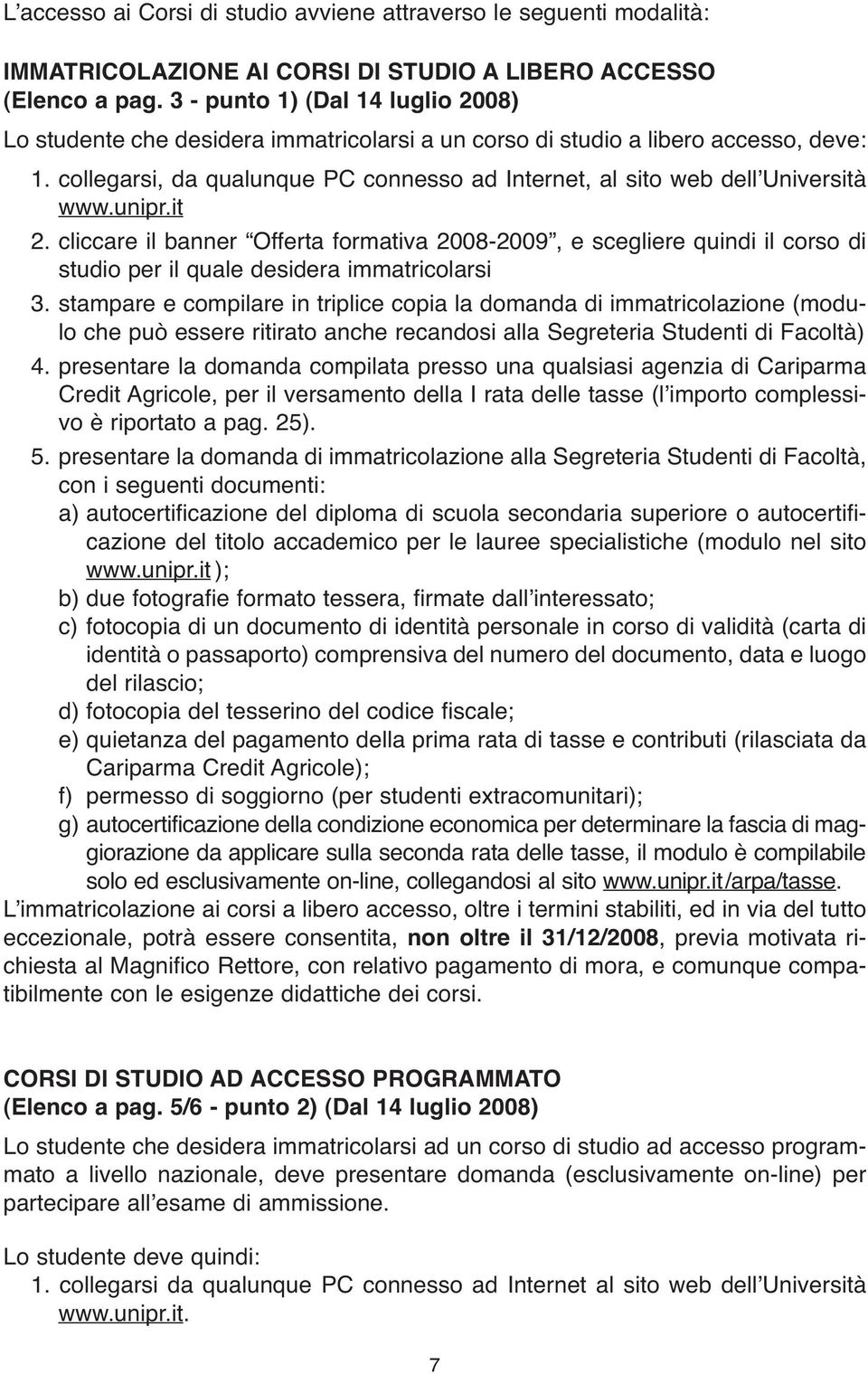 L’accesso ai Corsi di studio avviene attraverso le seguenti modalità:

IMMATRICOLAZIONE AI CORSI DI STUDIO A LIBERO ACCESSO (Elenco a pag. 3 - punto 1) (Dal 14 luglio 2008)

Lo studente che desidera immatricolarsi a un corso di studio a libero accesso, deve:

1. collegarsi, da qualunque PC connesso ad Internet, al sito web dell’Università www.unipr.it
2. cliccare il banner “Offerta formativa 2008-2009”, e scegliere quindi il corso di studio per il quale desidera immatricolarsi
3. stampare e compilare in triplice copia la domanda di immatricolazione (modulo che può essere ritirato anche recandosi alla Segreteria Studenti di Facoltà)
4. presentare la domanda compilata presso una qualsiasi agenzia di Cariparma Credit Agricole, per il versamento della I rata delle tasse (l’importo complessivo è riportato a pag. 25).
5. presentare la domanda di immatricolazione alla Segreteria Studenti di Facoltà, con i seguenti documenti:
a) autocertificazione del diploma di scuola secondaria superiore o autocertificazione del titolo accademico per le lauree specialistiche (modulo nel sito www.unipr.it );
b) due fotografie formato tessera, firmate dall’interessato;
c) fotocopia di un documento di identità personale in corso di validità (carta di identità o passaporto) comprensiva del numero del documento, data e luogo del rilascio;
d) fotocopia del tesserino del codice fiscale;
e) quietanza del pagamento della prima rata di tasse e contributi (rilasciata da Cariparma Credit Agricole);
f) permesso di soggiorno (per studenti extracomunitari);
g) autocertificazione della condizione economica per determinare la fascia di maggiorazione da applicare sulla seconda rata delle tasse, il modulo è compilabile solo ed esclusivamente on-line, collegandosi al sito www.unipr.it/arpa/tasse.

L’immatricolazione ai corsi a libero accesso, oltre i termini stabiliti, ed in via del tutto eccezionale, potrà essere consentita, non oltre il 31/12/2008, previa motivata richiesta al Magnifico Rettore, con relativo pagamento di mora, e comunque compatibilmente con le esigenze didattiche dei corsi.

CORSI DI STUDIO AD ACCESSO PROGRAMMATO (Elenco a pag. 5/6 - punto 2) (Dal 14 luglio 2008)

Lo studente che desidera immatricolarsi ad un corso di studio ad accesso programmato a livello nazionale, deve presentare domanda (esclusivamente on-line) per partecipare all’esame di ammissione.

Lo studente deve quindi:
1. collegarsi da qualunque PC connesso ad Internet al sito web dell’Università www.unipr.it.

7